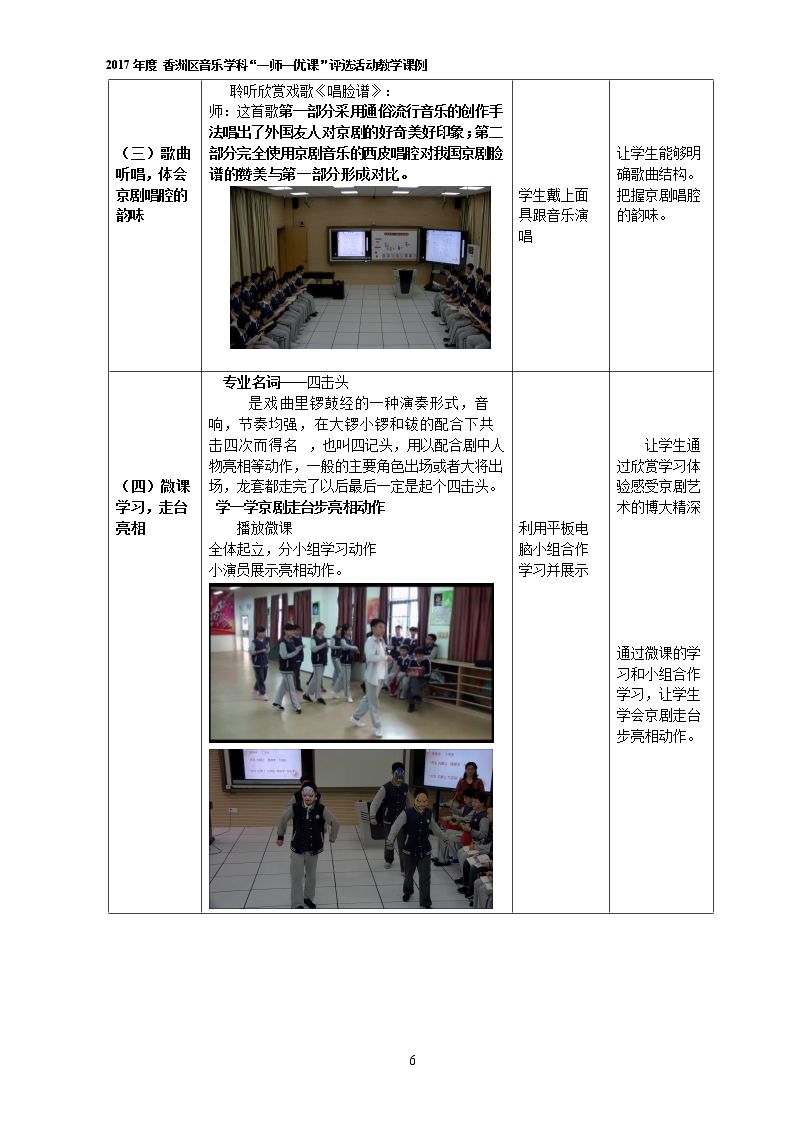 2017年度 香洲区音乐学科“一师一优课”评选活动教学课例

| (三)歌曲听唱，体会京剧唱腔的韵味 | 聆听欣赏戏歌《唱脸谱》：师：这首歌第一部分采用通俗流行音乐的创作手法唱出了外国友人对京剧的好奇美好印象；第二部分完全使用京剧音乐的西皮唱腔对我国京剧脸谱的赞美与第一部分形成对比。 | 学生戴上面具跟音乐演唱 | 让学生能够明确歌曲结构。把握京剧唱腔的韵味。 |
|---|---|---|---|
| (四)微课学习，走台亮相 | 专业名词——四击头 是戏曲里锣鼓经的一种演奏形式，音响，节奏均强，在大锣小锣和钹的配合下共击四次而得名 ，也叫四记头，用以配合剧中人物亮相等动作，一般的主要角色出场或者大将出场，龙套都走完了以后最后一定是起个四击头。 学一学京剧走台步亮相动作 播放微课 全体起立，分小组学习动作 小演员展示亮相动作。 | 利用平板电脑小组合作学习并展示 | 让学生通过欣赏学习体验感受京剧艺术的博大精深 通过微课的学习和小组合作学习，让学生学会京剧走台步亮相动作。 |

6